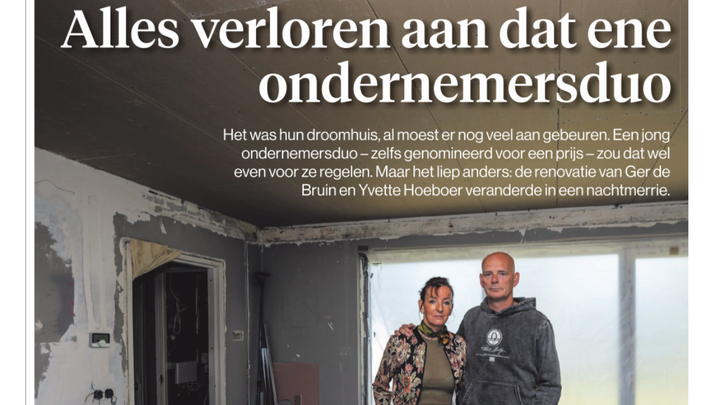 Alles verloren aan dat ene ondernemersduo

Het was hun droomhuis, al moest er nog veel aan gebeuren. Een jong ondernemersduo – zelfs genomineerd voor een prijs – zou dat wel even voor ze regelen. Maar het liep anders: de renovatie van Ger de Bruin en Yvette Hoeboer veranderde in een nachtmerrie.